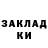 ЗАКЛАД
КИ